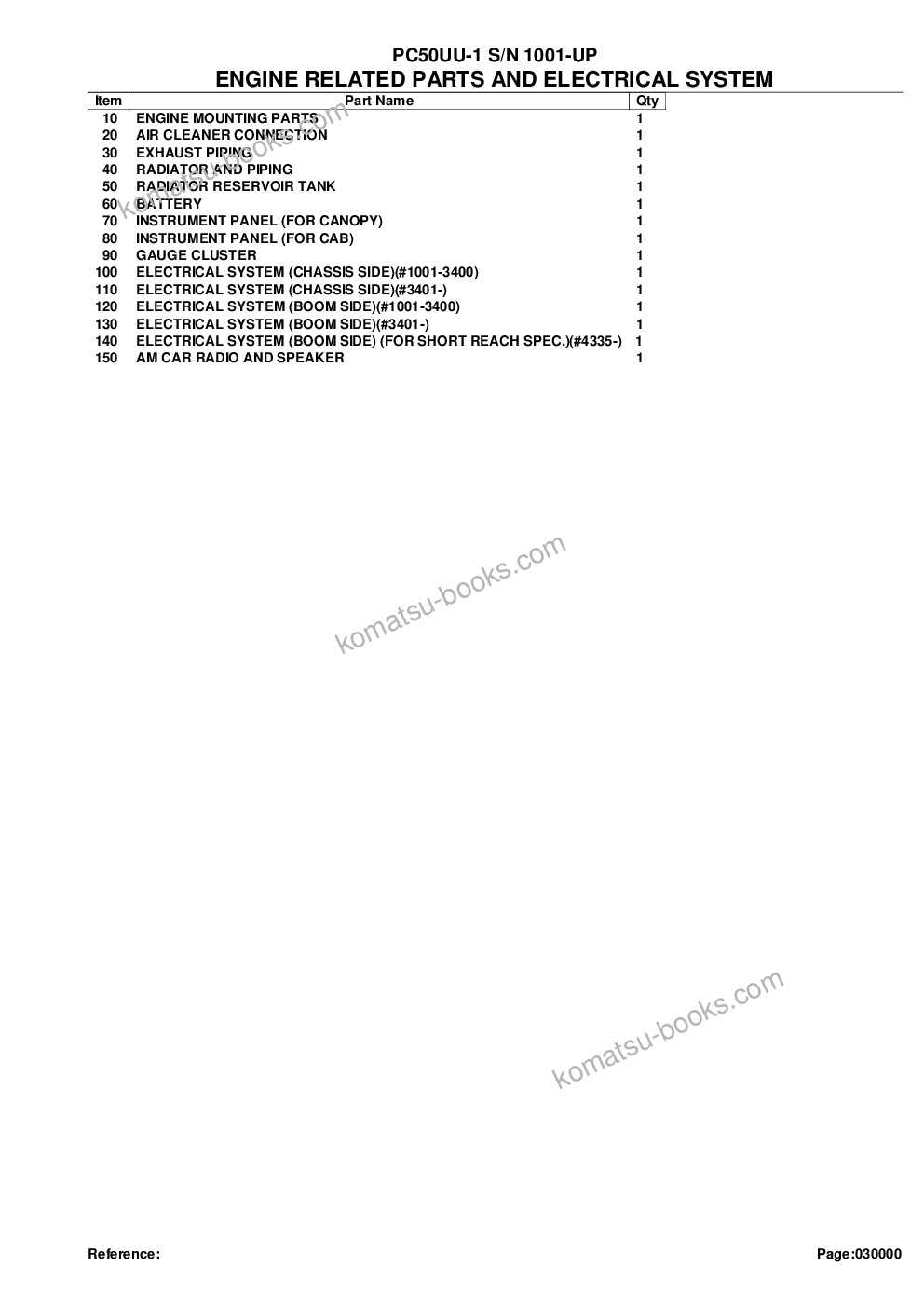 PC50UU-1 S/N 1001-UP
ENGINE RELATED PARTS AND ELECTRICAL SYSTEM

| Item | Part Name | Qty |
|---|---|---|
| 10 | ENGINE MOUNTING PARTS | 1 |
| 20 | AIR CLEANER CONNECTION | 1 |
| 30 | EXHAUST PIPING | 1 |
| 40 | RADIATOR AND PIPING | 1 |
| 50 | RADIATOR RESERVOIR TANK | 1 |
| 60 | BATTERY | 1 |
| 70 | INSTRUMENT PANEL (FOR CANOPY) | 1 |
| 80 | INSTRUMENT PANEL (FOR CAB) | 1 |
| 90 | GAUGE CLUSTER | 1 |
| 100 | ELECTRICAL SYSTEM (CHASSIS SIDE)(#1001-3400) | 1 |
| 110 | ELECTRICAL SYSTEM (CHASSIS SIDE)(#3401-) | 1 |
| 120 | ELECTRICAL SYSTEM (BOOM SIDE)(#1001-3400) | 1 |
| 130 | ELECTRICAL SYSTEM (BOOM SIDE)(#3401-) | 1 |
| 140 | ELECTRICAL SYSTEM (BOOM SIDE) (FOR SHORT REACH SPEC.)(#4335-) | 1 |
| 150 | AM CAR RADIO AND SPEAKER | 1 |

komatsu-books.com

komatsu-books.com

komatsu-books.com

Reference:

Page:030000